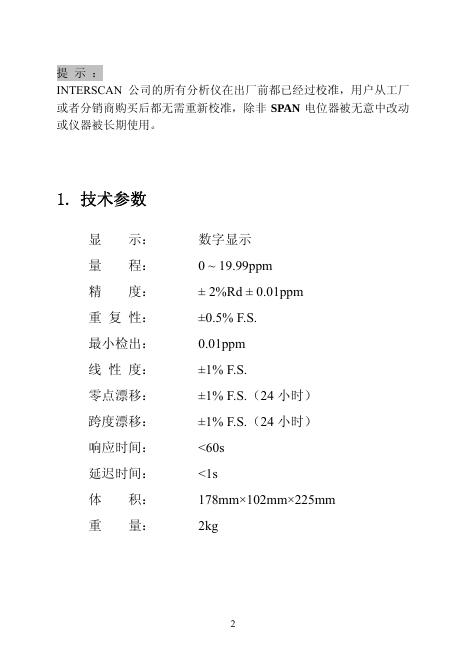 提 示：
INTERSCAN 公司的所有分析仪在出厂前都已经过校准，用户从工厂或者分销商购买后都无需重新校准，除非 SPAN 电位器被无意中改动或仪器被长期使用。

1. 技术参数

显　　示：　数字显示
量　　程：　0 ~ 19.99ppm
精　　度：　± 2%Rd ± 0.01ppm
重 复 性：　±0.5% F.S.
最小检出：　0.01ppm
线 性 度：　±1% F.S.
零点漂移：　±1% F.S.（24 小时）
跨度漂移：　±1% F.S.（24 小时）
响应时间：　<60s
延迟时间：　<1s
体　　积：　178mm×102mm×225mm
重　　量：　2kg

2